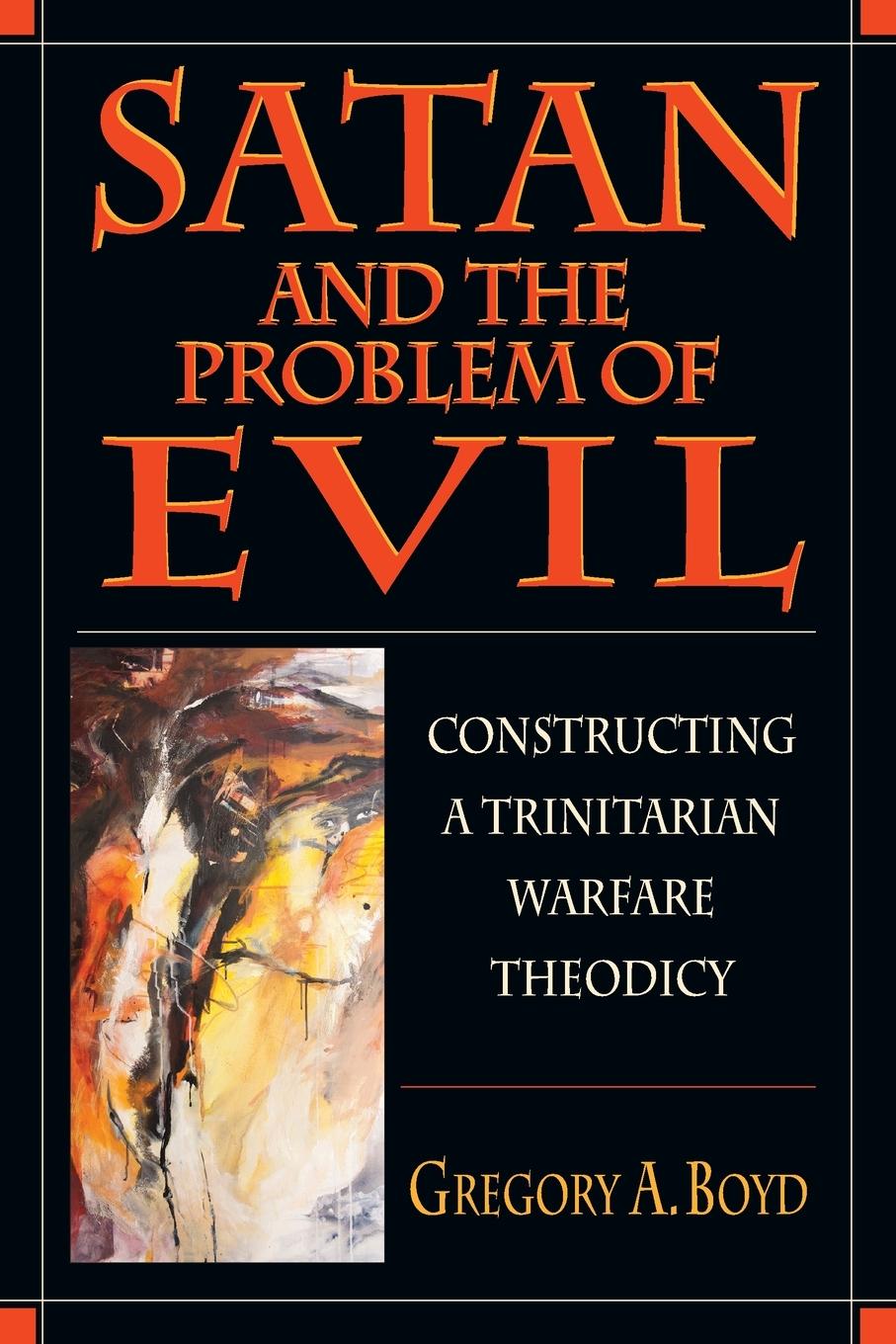 SATAN AND THE PROBLEM OF EVIL

CONSTRUCTING A TRINITARIAN WARFARE THEODICY

GREGORY A. BOYD